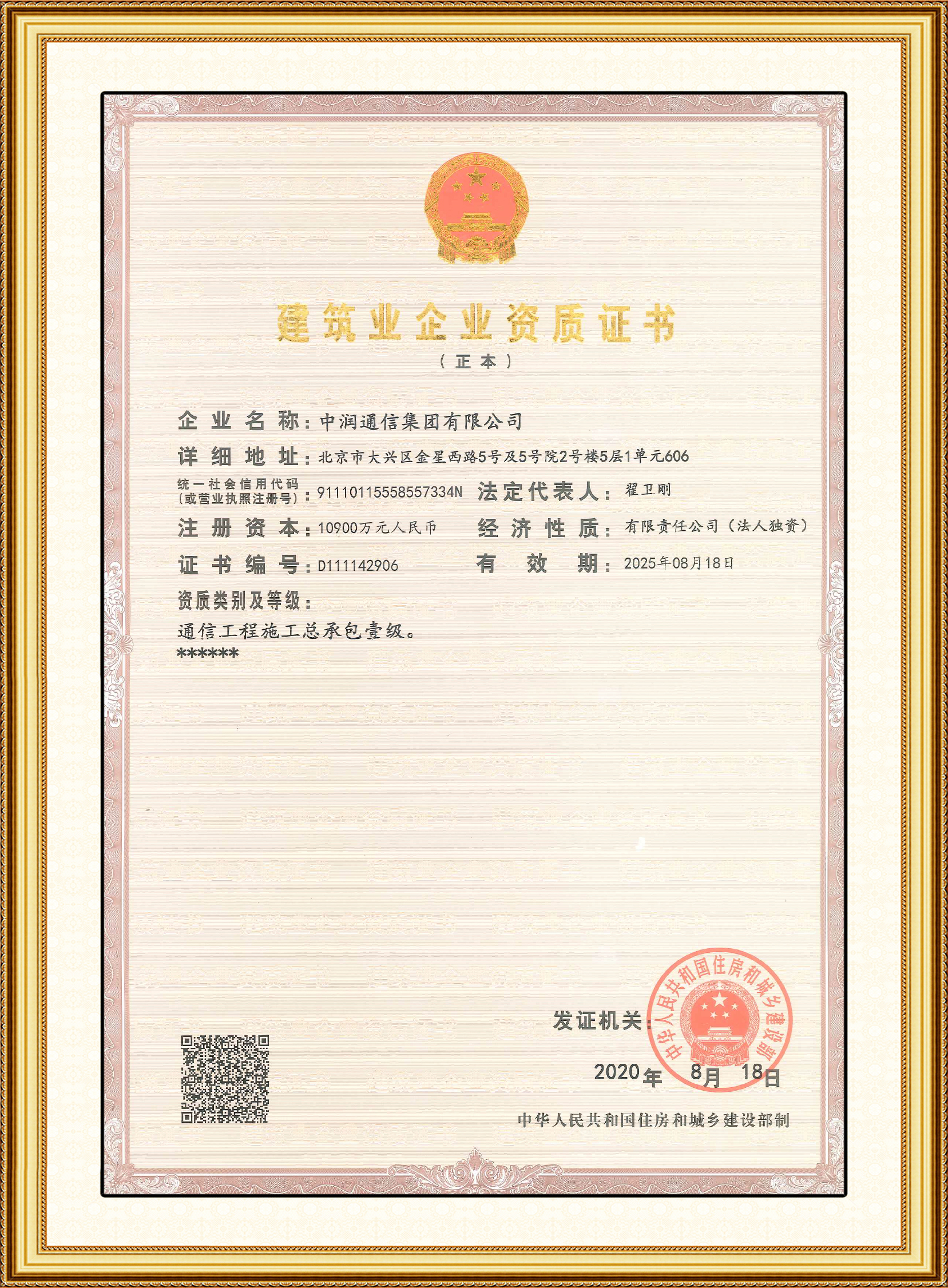 建筑业企业资质证书
（正本）

企业名称：中润通信集团有限公司
详细地址：北京市大兴区金星西路5号及5号院2号楼5层1单元606
统一社会信用代码（或营业执照注册号）：91110115558557334N　法定代表人：翟卫刚
注册资本：10900万元人民币　经济性质：有限责任公司（法人独资）
证书编号：D111142906　有效期：2025年08月18日
资质类别及等级：
通信工程施工总承包壹级。
******

发证机关：
中华人民共和国住房和城乡建设部
2020年 8月 18日

中华人民共和国住房和城乡建设部制